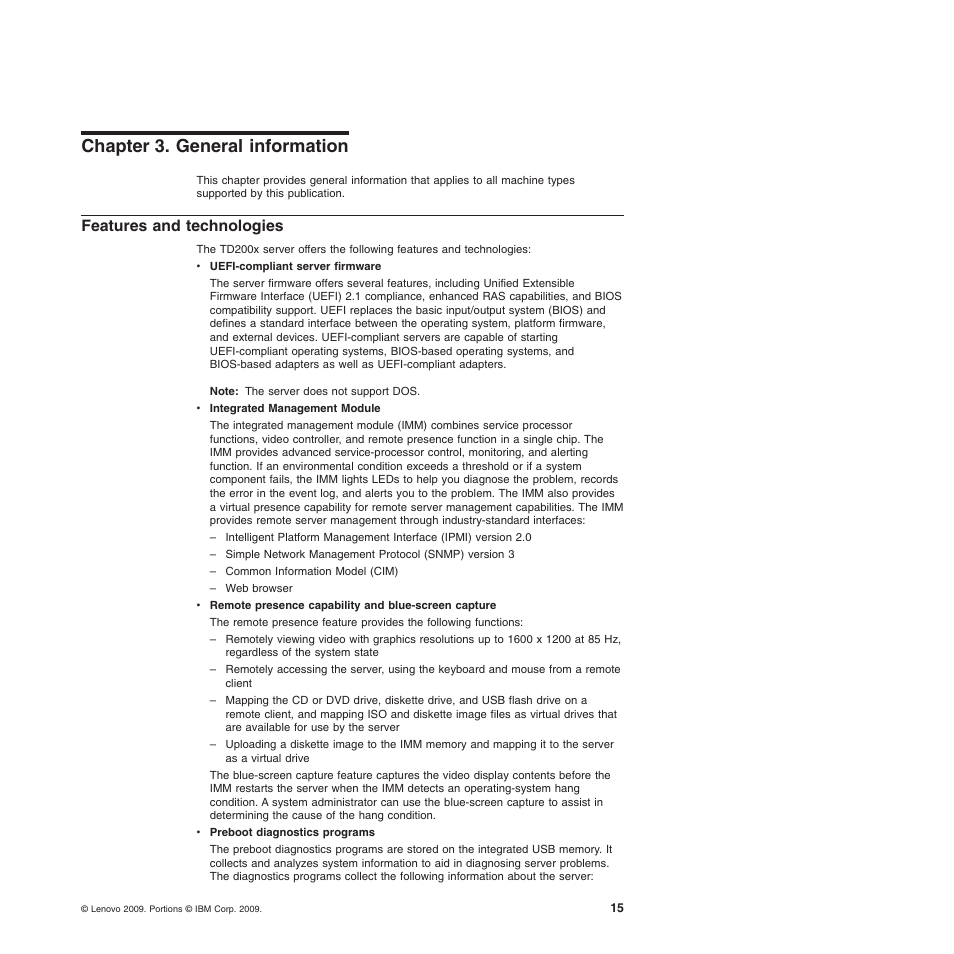 Chapter 3. General information

This chapter provides general information that applies to all machine types supported by this publication.

Features and technologies

The TD200x server offers the following features and technologies:

• UEFI-compliant server firmware

The server firmware offers several features, including Unified Extensible Firmware Interface (UEFI) 2.1 compliance, enhanced RAS capabilities, and BIOS compatibility support. UEFI replaces the basic input/output system (BIOS) and defines a standard interface between the operating system, platform firmware, and external devices. UEFI-compliant servers are capable of starting UEFI-compliant operating systems, BIOS-based operating systems, and BIOS-based adapters as well as UEFI-compliant adapters.

Note: The server does not support DOS.

• Integrated Management Module

The integrated management module (IMM) combines service processor functions, video controller, and remote presence function in a single chip. The IMM provides advanced service-processor control, monitoring, and alerting function. If an environmental condition exceeds a threshold or if a system component fails, the IMM lights LEDs to help you diagnose the problem, records the error in the event log, and alerts you to the problem. The IMM also provides a virtual presence capability for remote server management capabilities. The IMM provides remote server management through industry-standard interfaces:

– Intelligent Platform Management Interface (IPMI) version 2.0
– Simple Network Management Protocol (SNMP) version 3
– Common Information Model (CIM)
– Web browser

• Remote presence capability and blue-screen capture

The remote presence feature provides the following functions:

– Remotely viewing video with graphics resolutions up to 1600 x 1200 at 85 Hz, regardless of the system state
– Remotely accessing the server, using the keyboard and mouse from a remote client
– Mapping the CD or DVD drive, diskette drive, and USB flash drive on a remote client, and mapping ISO and diskette image files as virtual drives that are available for use by the server
– Uploading a diskette image to the IMM memory and mapping it to the server as a virtual drive

The blue-screen capture feature captures the video display contents before the IMM restarts the server when the IMM detects an operating-system hang condition. A system administrator can use the blue-screen capture to assist in determining the cause of the hang condition.

• Preboot diagnostics programs

The preboot diagnostics programs are stored on the integrated USB memory. It collects and analyzes system information to aid in diagnosing server problems. The diagnostics programs collect the following information about the server:

© Lenovo 2009. Portions © IBM Corp. 2009.

15